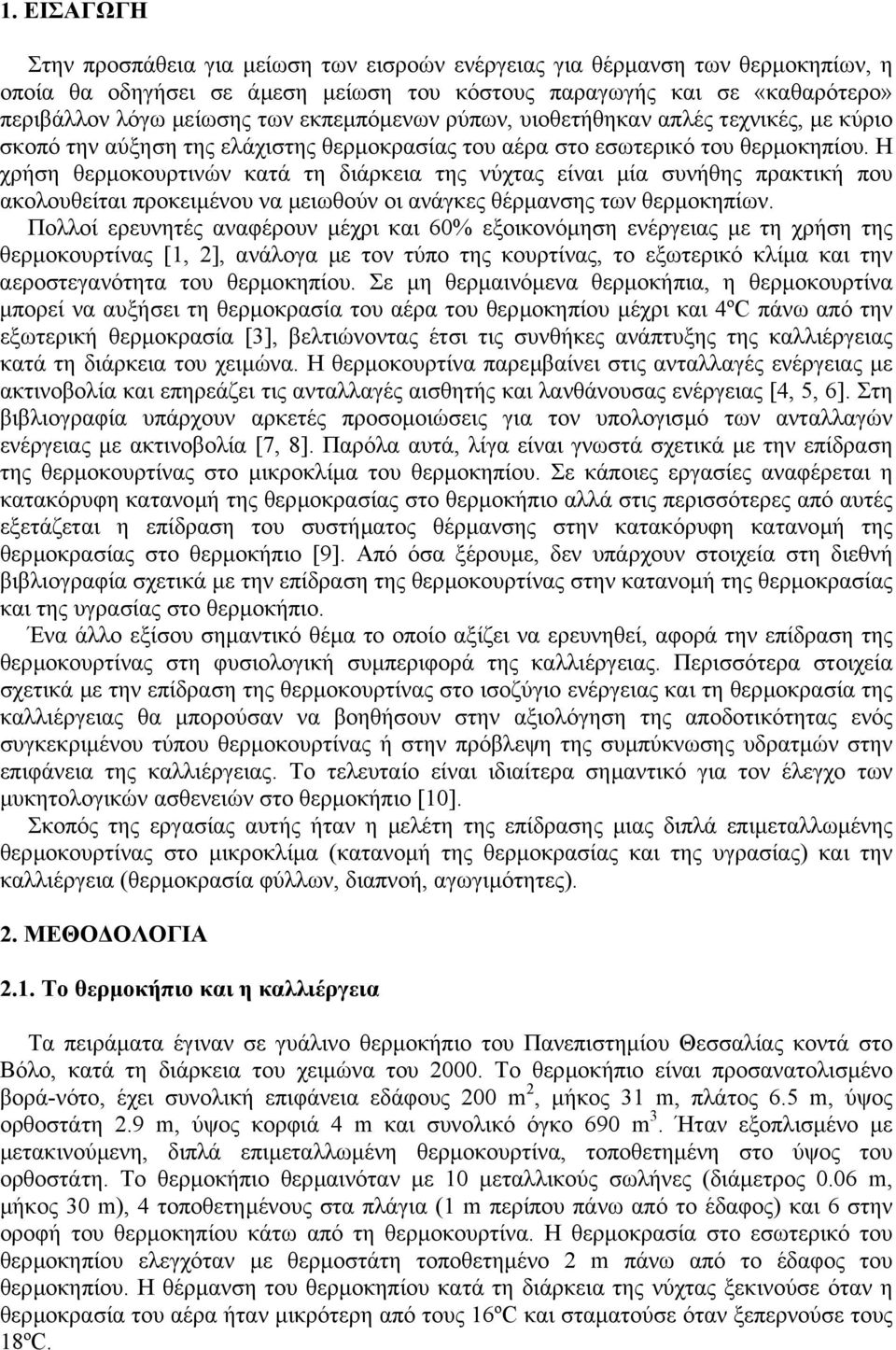 1. ΕΙΣΑΓΩΓΗ

Στην προσπάθεια για μείωση των εισροών ενέργειας για θέρμανση των θερμοκηπίων, η οποία θα οδηγήσει σε άμεση μείωση του κόστους παραγωγής και σε «καθαρότερο» περιβάλλον λόγω μείωσης των εκπεμπόμενων ρύπων, υιοθετήθηκαν απλές τεχνικές, με κύριο σκοπό την αύξηση της ελάχιστης θερμοκρασίας του αέρα στο εσωτερικό του θερμοκηπίου. Η χρήση θερμοκουρτινών κατά τη διάρκεια της νύχτας είναι μία συνήθης πρακτική που ακολουθείται προκειμένου να μειωθούν οι ανάγκες θέρμανσης των θερμοκηπίων. Πολλοί ερευνητές αναφέρουν μέχρι και 60% εξοικονόμηση ενέργειας με τη χρήση της θερμοκουρτίνας [1, 2], ανάλογα με τον τύπο της κουρτίνας, το εξωτερικό κλίμα και την αεροστεγανότητα του θερμοκηπίου. Σε μη θερμαινόμενα θερμοκήπια, η θερμοκουρτίνα μπορεί να αυξήσει τη θερμοκρασία του αέρα του θερμοκηπίου μέχρι και 4ºC πάνω από την εξωτερική θερμοκρασία [3], βελτιώνοντας έτσι τις συνθήκες ανάπτυξης της καλλιέργειας κατά τη διάρκεια του χειμώνα. Η θερμοκουρτίνα παρεμβαίνει στις ανταλλαγές ενέργειας με ακτινοβολία και επηρεάζει τις ανταλλαγές αισθητής και λανθάνουσας ενέργειας [4, 5, 6]. Στη βιβλιογραφία υπάρχουν αρκετές προσομοιώσεις για τον υπολογισμό των ανταλλαγών ενέργειας με ακτινοβολία [7, 8]. Παρόλα αυτά, λίγα είναι γνωστά σχετικά με την επίδραση της θερμοκουρτίνας στο μικροκλίμα του θερμοκηπίου. Σε κάποιες εργασίες αναφέρεται η κατακόρυφη κατανομή της θερμοκρασίας στο θερμοκήπιο αλλά στις περισσότερες από αυτές εξετάζεται η επίδραση του συστήματος θέρμανσης στην κατακόρυφη κατανομή της θερμοκρασίας στο θερμοκήπιο [9]. Από όσα ξέρουμε, δεν υπάρχουν στοιχεία στη διεθνή βιβλιογραφία σχετικά με την επίδραση της θερμοκουρτίνας στην κατανομή της θερμοκρασίας και της υγρασίας στο θερμοκήπιο.

Ένα άλλο εξίσου σημαντικό θέμα το οποίο αξίζει να ερευνηθεί, αφορά την επίδραση της θερμοκουρτίνας στη φυσιολογική συμπεριφορά της καλλιέργειας. Περισσότερα στοιχεία σχετικά με την επίδραση της θερμοκουρτίνας στο ισοζύγιο ενέργειας και τη θερμοκρασία της καλλιέργειας θα μπορούσαν να βοηθήσουν στην αξιολόγηση της αποδοτικότητας ενός συγκεκριμένου τύπου θερμοκουρτίνας ή στην πρόβλεψη της συμπύκνωσης υδρατμών στην επιφάνεια της καλλιέργειας. Το τελευταίο είναι ιδιαίτερα σημαντικό για τον έλεγχο των μυκητολογικών ασθενειών στο θερμοκήπιο [10].

Σκοπός της εργασίας αυτής ήταν η μελέτη της επίδρασης μιας διπλά επιμεταλλωμένης θερμοκουρτίνας στο μικροκλίμα (κατανομή της θερμοκρασίας και της υγρασίας) και την καλλιέργεια (θερμοκρασία φύλλων, διαπνοή, αγωγιμότητες).

2. ΜΕΘΟΔΟΛΟΓΙΑ

2.1. Το θερμοκήπιο και η καλλιέργεια

Τα πειράματα έγιναν σε γυάλινο θερμοκήπιο του Πανεπιστημίου Θεσσαλίας κοντά στο Βόλο, κατά τη διάρκεια του χειμώνα του 2000. Το θερμοκήπιο είναι προσανατολισμένο βορά-νότο, έχει συνολική επιφάνεια εδάφους 200 m$^2$, μήκος 31 m, πλάτος 6.5 m, ύψος ορθοστάτη 2.9 m, ύψος κορφιά 4 m και συνολικό όγκο 690 m$^3$. Ήταν εξοπλισμένο με μετακινούμενη, διπλά επιμεταλλωμένη θερμοκουρτίνα, τοποθετημένη στο ύψος του ορθοστάτη. Το θερμοκήπιο θερμαινόταν με 10 μεταλλικούς σωλήνες (διάμετρος 0.06 m, μήκος 30 m), 4 τοποθετημένους στα πλάγια (1 m περίπου πάνω από το έδαφος) και 6 στην οροφή του θερμοκηπίου κάτω από τη θερμοκουρτίνα. Η θερμοκρασία στο εσωτερικό του θερμοκηπίου ελεγχόταν με θερμοστάτη τοποθετημένο 2 m πάνω από το έδαφος του θερμοκηπίου. Η θέρμανση του θερμοκηπίου κατά τη διάρκεια της νύχτας ξεκινούσε όταν η θερμοκρασία του αέρα ήταν μικρότερη από τους 16ºC και σταματούσε όταν ξεπερνούσε τους 18ºC.